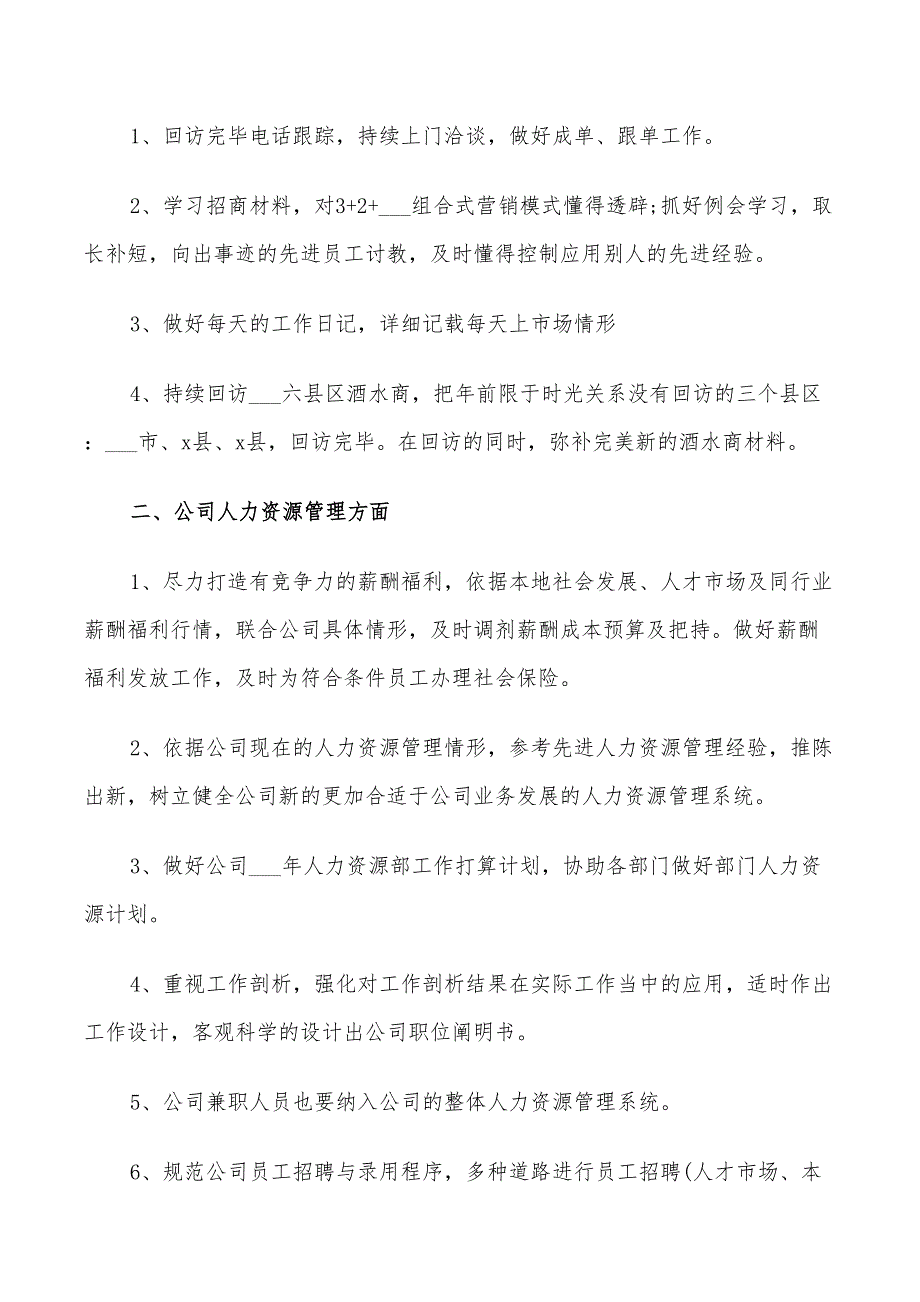 1、回访完毕电话跟踪，持续上门洽谈，做好成单、跟单工作。

2、学习招商材料，对3+2+___组合式营销模式懂得透辟;抓好例会学习，取长补短，向出事迹的先进员工讨教，及时懂得控制应用别人的先进经验。

3、做好每天的工作日记，详细记载每天上市场情形

4、持续回访___六县区酒水商，把年前限于时光关系没有回访的三个县区：___市、x县、x县，回访完毕。在回访的同时，弥补完美新的酒水商材料。

二、公司人力资源管理方面

1、尽力打造有竞争力的薪酬福利，依据本地社会发展、人才市场及同行业薪酬福利行情，联合公司具体情形，及时调剂薪酬成本预算及把持。做好薪酬福利发放工作，及时为符合条件员工办理社会保险。

2、依据公司现在的人力资源管理情形，参考先进人力资源管理经验，推陈出新，树立健全公司新的更加合适于公司业务发展的人力资源管理系统。

3、做好公司___年人力资源部工作打算计划，协助各部门做好部门人力资源计划。

4、重视工作剖析，强化对工作剖析结果在实际工作当中的应用，适时作出工作设计，客观科学的设计出公司职位阐明书。

5、公司兼职人员也要纳入公司的整体人力资源管理系统。

6、规范公司员工招聘与录用程序，多种道路进行员工招聘(人才市场、本